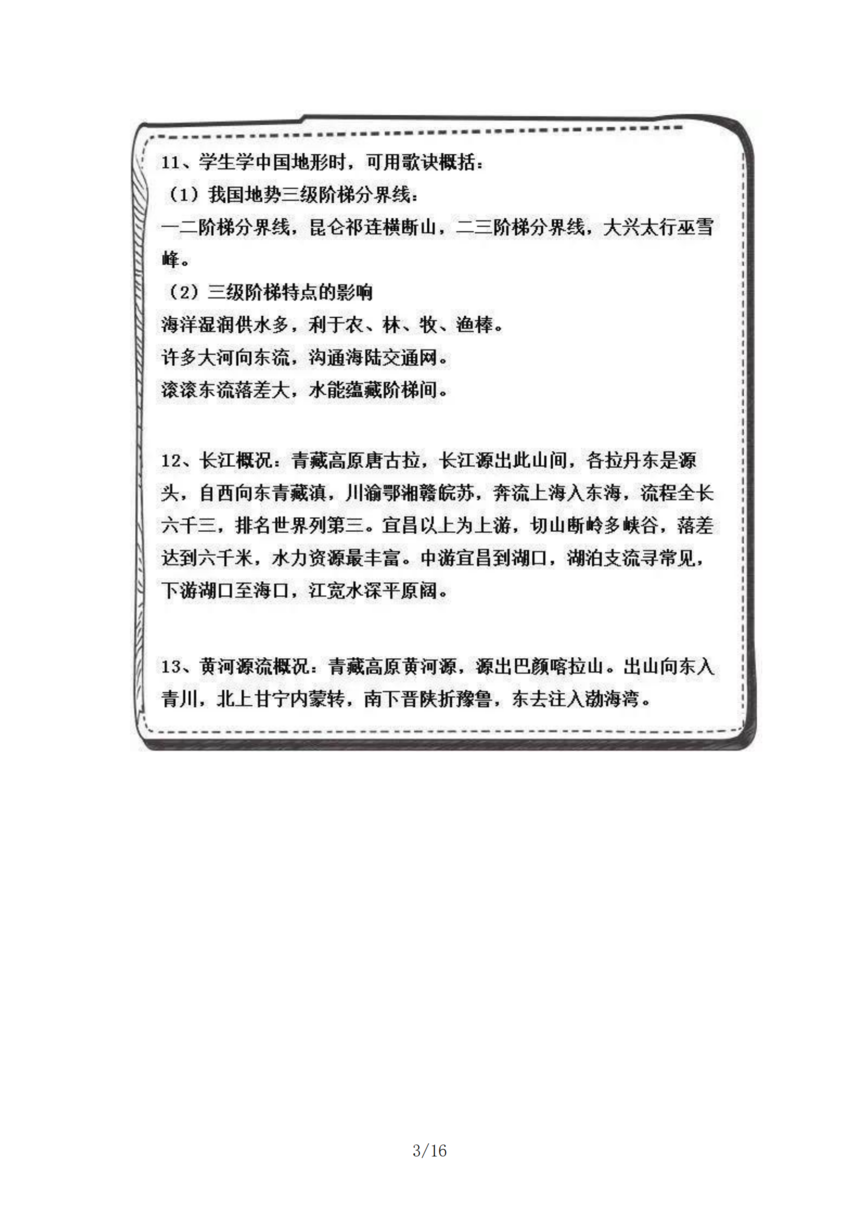 11、学生学中国地形时，可用歌诀概括：

（1）我国地势三级阶梯分界线：
一二阶梯分界线，昆仑祁连横断山，二三阶梯分界线，大兴太行巫雪峰。

（2）三级阶梯特点的影响
海洋湿润供水多，利于农、林、牧、渔棒。
许多大河向东流，沟通海陆交通网。
滚滚东流落差大，水能蕴藏阶梯间。

12、长江概况：青藏高原唐古拉，长江源出此山间，各拉丹东是源头，自西向东青藏滇，川渝鄂湘赣皖苏，奔流上海入东海，流程全长六千三，排名世界列第三。宜昌以上为上游，切山断岭多峡谷，落差达到六千米，水力资源最丰富。中游宜昌到湖口，湖泊支流寻常见，下游湖口至海口，江宽水深平原阔。

13、黄河源流概况：青藏高原黄河源，源出巴颜喀拉山。出山向东入青川，北上甘宁内蒙转，南下晋陕折豫鲁，东去注入渤海湾。

3/16